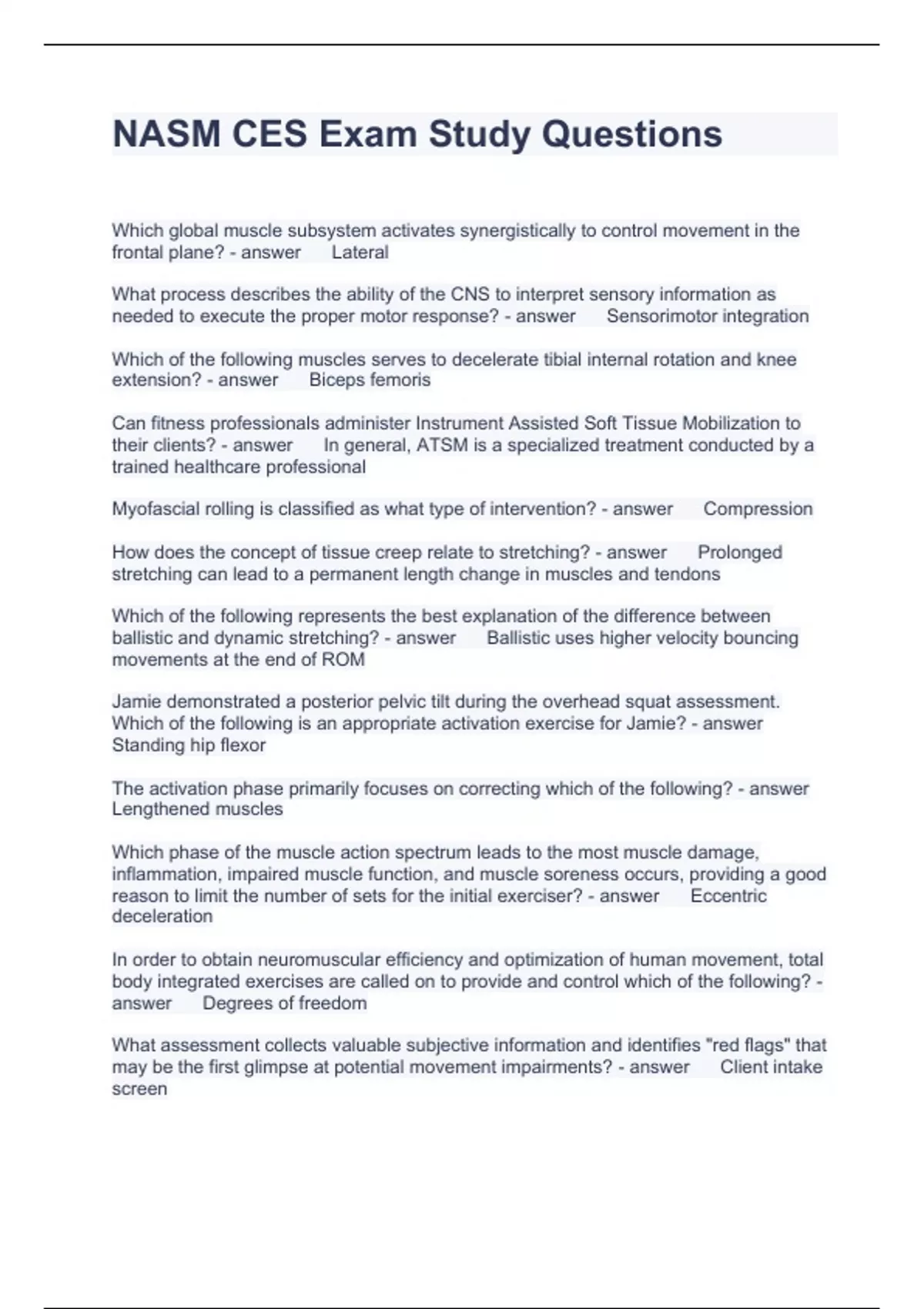 NASM CES Exam Study Questions

Which global muscle subsystem activates synergistically to control movement in the frontal plane? - answer Lateral

What process describes the ability of the CNS to interpret sensory information as needed to execute the proper motor response? - answer Sensorimotor integration

Which of the following muscles serves to decelerate tibial internal rotation and knee extension? - answer Biceps femoris

Can fitness professionals administer Instrument Assisted Soft Tissue Mobilization to their clients? - answer In general, ATSM is a specialized treatment conducted by a trained healthcare professional

Myofascial rolling is classified as what type of intervention? - answer Compression

How does the concept of tissue creep relate to stretching? - answer Prolonged stretching can lead to a permanent length change in muscles and tendons

Which of the following represents the best explanation of the difference between ballistic and dynamic stretching? - answer Ballistic uses higher velocity bouncing movements at the end of ROM

Jamie demonstrated a posterior pelvic tilt during the overhead squat assessment. Which of the following is an appropriate activation exercise for Jamie? - answer Standing hip flexor

The activation phase primarily focuses on correcting which of the following? - answer Lengthened muscles

Which phase of the muscle action spectrum leads to the most muscle damage, inflammation, impaired muscle function, and muscle soreness occurs, providing a good reason to limit the number of sets for the initial exerciser? - answer Eccentric deceleration

In order to obtain neuromuscular efficiency and optimization of human movement, total body integrated exercises are called on to provide and control which of the following? - answer Degrees of freedom

What assessment collects valuable subjective information and identifies "red flags" that may be the first glimpse at potential movement impairments? - answer Client intake screen